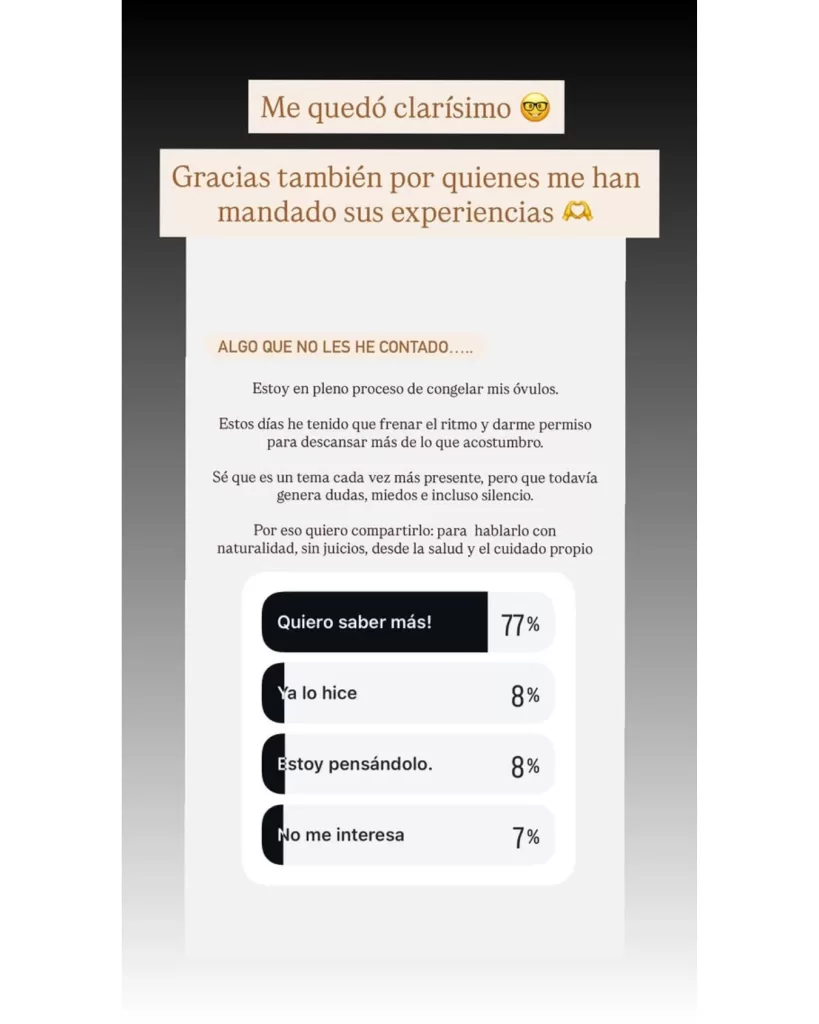 Me quedó clarísimo 🤓

Gracias también por quienes me han mandado sus experiencias 🫶

ALGO QUE NO LES HE CONTADO…..

Estoy en pleno proceso de congelar mis óvulos.

Estos días he tenido que frenar el ritmo y darme permiso para descansar más de lo que acostumbro.

Sé que es un tema cada vez más presente, pero que todavía genera dudas, miedos e incluso silencio.

Por eso quiero compartirlo: para hablarlo con naturalidad, sin juicios, desde la salud y el cuidado propio

Quiero saber más! 77%

Ya lo hice 8%

Estoy pensándolo. 8%

No me interesa 7%